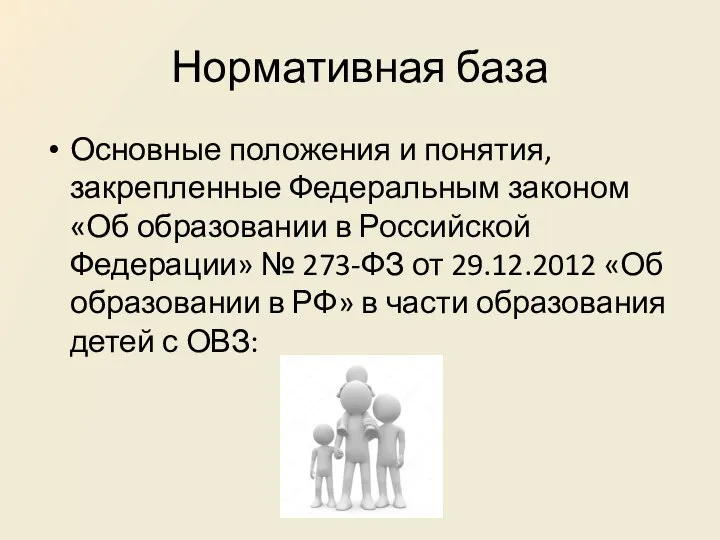 Нормативная база

• Основные положения и понятия, закрепленные Федеральным законом «Об образовании в Российской Федерации» № 273-ФЗ от 29.12.2012 «Об образовании в РФ» в части образования детей с ОВЗ: